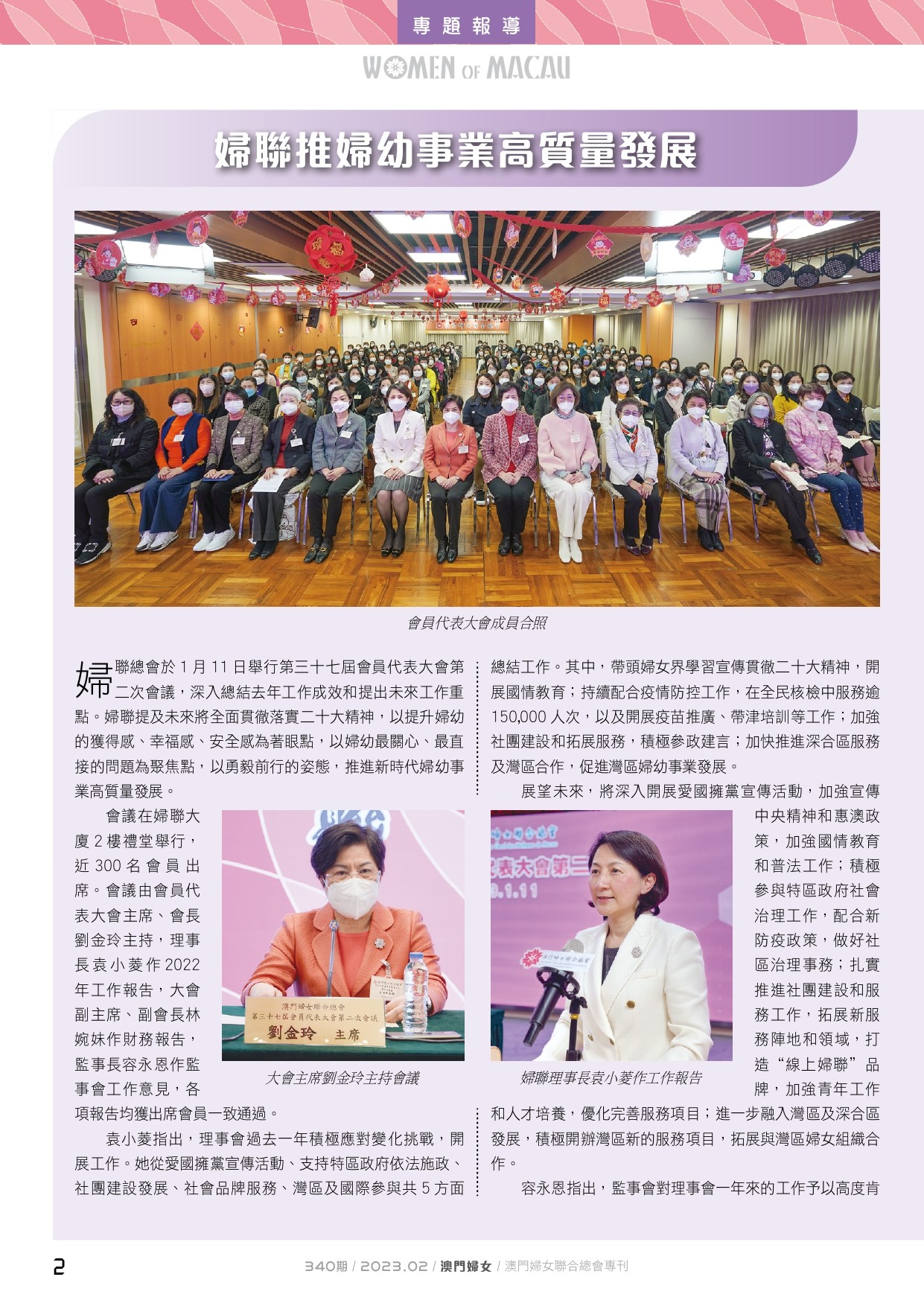 專題報導

WOMEN OF MACAU

婦聯推婦幼事業高質量發展

會員代表大會成員合照

婦聯總會於 1 月 11 日舉行第三十七屆會員代表大會第二次會議，深入總結去年工作成效和提出未來工作重點。婦聯提及未來將全面貫徹落實二十大精神，以提升婦幼的獲得感、幸福感、安全感為著眼點，以婦幼最關心、最直接的問題為聚焦點，以勇毅前行的姿態，推進新時代婦幼事業高質量發展。

會議在婦聯大廈 2 樓禮堂舉行，近 300 名會員出席。會議由會員代表大會主席、會長劉金玲主持，理事長袁小菱作 2022 年工作報告，大會副主席、副會長林婉妹作財務報告，監事長容永恩作監事會工作意見，各項報告均獲出席會員一致通過。

澳門婦女聯合總會
第三十七屆會員代表大會第二次會議
劉金玲 主席

大會主席劉金玲主持會議

袁小菱指出，理事會過去一年積極應對變化挑戰，開展工作。她從愛國擁黨宣傳活動、支持特區政府依法施政、社團建設發展、社會品牌服務、灣區及國際參與共 5 方面總結工作。其中，帶頭婦女界學習宣傳貫徹二十大精神，開展國情教育；持續配合疫情防控工作，在全民核檢中服務逾 150,000 人次，以及開展疫苗推廣、帶津培訓等工作；加強社團建設和拓展服務，積極參政建言；加快推進深合區服務及灣區合作，促進灣區婦幼事業發展。

展望未來，將深入開展愛國擁黨宣傳活動，加強宣傳中央精神和惠澳政策，加強國情教育和普法工作；積極參與特區政府社會治理工作，配合新防疫政策，做好社區治理事務；扎實推進社團建設和服務工作，拓展新服務陣地和領域，打造“線上婦聯”品牌，加強青年工作和人才培養，優化完善服務項目；進一步融入灣區及深合區發展，積極開辦灣區新的服務項目，拓展與灣區婦女組織合作。

婦聯理事長袁小菱作工作報告

容永恩指出，監事會對理事會一年來的工作予以高度肯

2

340期 / 2023.02 / 澳門婦女 / 澳門婦女聯合總會專刊